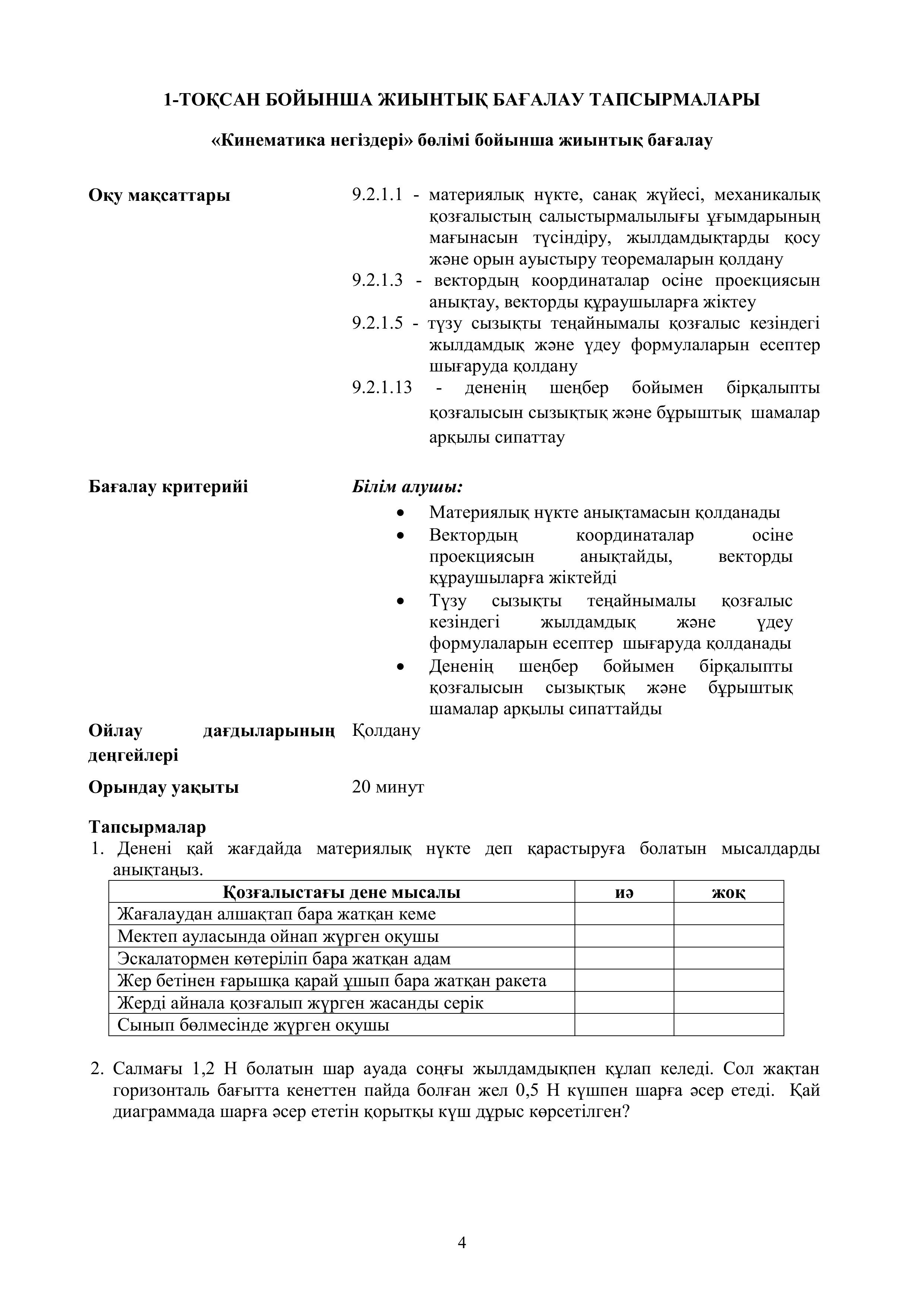 1-ТОҚСАН БОЙЫНША ЖИЫНТЫҚ БАҒАЛАУ ТАПСЫРМАЛАРЫ

«Кинематика негіздері» бөлімі бойынша жиынтық бағалау

Оқу мақсаттары

9.2.1.1 - материялық нүкте, санақ жүйесі, механикалық қозғалыстың салыстырмалылығы ұғымдарының мағынасын түсіндіру, жылдамдықтарды қосу және орын ауыстыру теоремаларын қолдану
9.2.1.3 - вектордың координаталар осіне проекциясын анықтау, векторды құраушыларға жіктеу
9.2.1.5 - түзу сызықты теңайнымалы қозғалыс кезіндегі жылдамдық және үдеу формулаларын есептер шығаруда қолдану
9.2.1.13 - дененің шеңбер бойымен бірқалыпты қозғалысын сызықтық және бұрыштық шамалар арқылы сипаттау

Бағалау критерийі

Білім алушы:
• Материялық нүкте анықтамасын қолданады
• Вектордың координаталар осіне проекциясын анықтайды, векторды құраушыларға жіктейді
• Түзу сызықты теңайнымалы қозғалыс кезіндегі жылдамдық және үдеу формулаларын есептер шығаруда қолданады
• Дененің шеңбер бойымен бірқалыпты қозғалысын сызықтық және бұрыштық шамалар арқылы сипаттайды

Ойлау дағдыларының деңгейлері

Қолдану

Орындау уақыты

20 минут

Тапсырмалар
1. Денені қай жағдайда материялық нүкте деп қарастыруға болатын мысалдарды анықтаңыз.

| Қозғалыстағы дене мысалы | иә | жоқ |
|---|---|---|
| Жағалаудан алшақтап бара жатқан кеме | | |
| Мектеп ауласында ойнап жүрген оқушы | | |
| Эскалатормен көтеріліп бара жатқан адам | | |
| Жер бетінен ғарышқа қарай ұшып бара жатқан ракета | | |
| Жерді айнала қозғалып жүрген жасанды серік | | |
| Сынып бөлмесінде жүрген оқушы | | |

2. Салмағы 1,2 Н болатын шар ауада соңғы жылдамдықпен құлап келеді. Сол жақтан горизонталь бағытта кенеттен пайда болған жел 0,5 Н күшпен шарға әсер етеді. Қай диаграммада шарға әсер ететін қорытқы күш дұрыс көрсетілген?

4